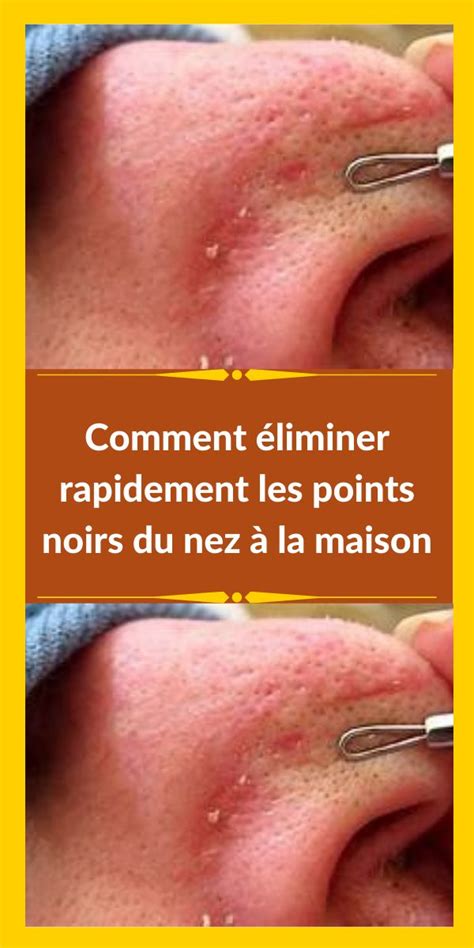 Comment éliminer rapidement les points noirs du nez à la maison